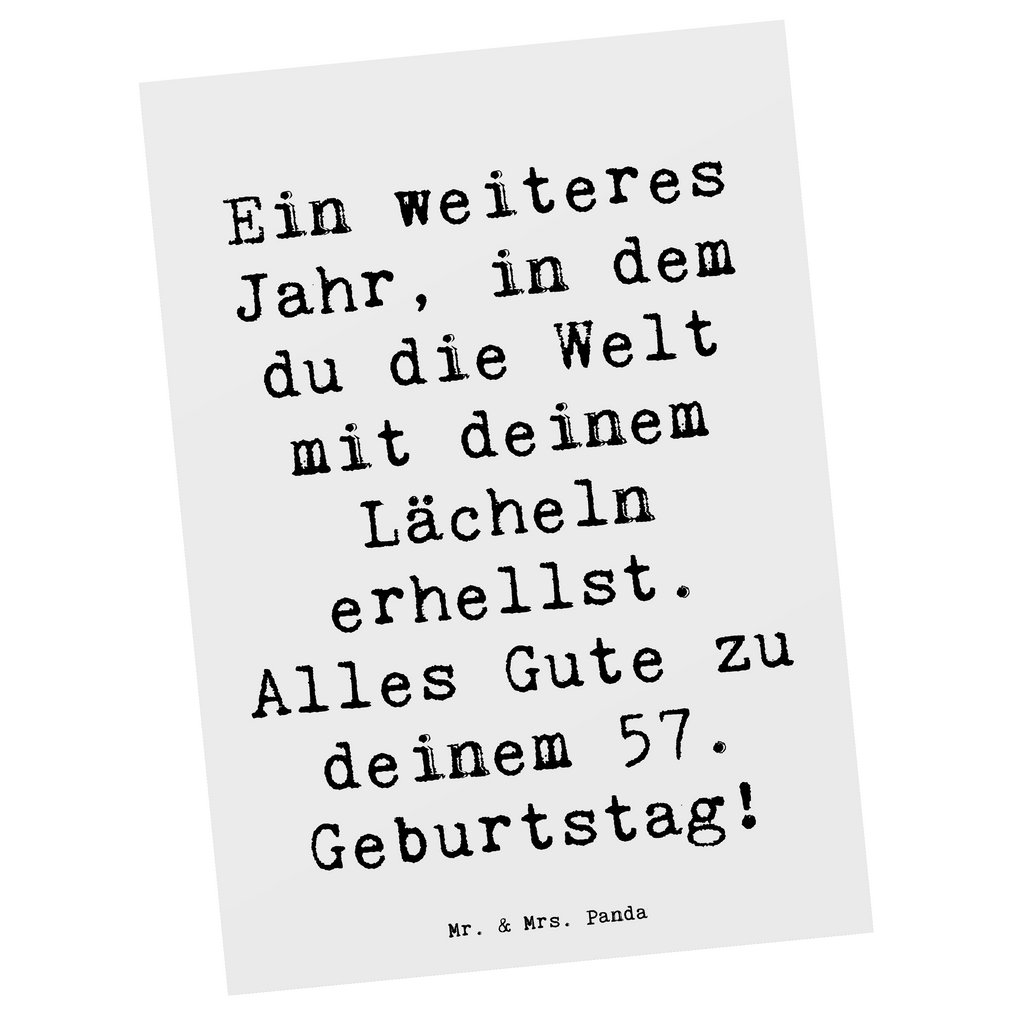 Ein weiteres Jahr, in dem du die Welt mit deinem Lächeln erhellst. Alles Gute zu deinem 57. Geburtstag!

Mr. & Mrs. Panda